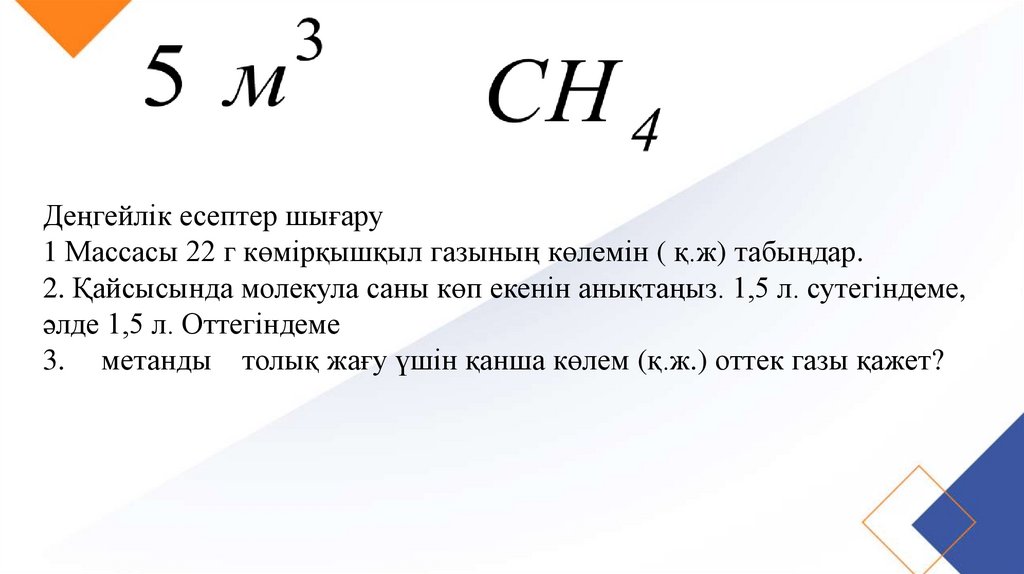 $5\ м^3$ $CH_4$

Деңгейлік есептер шығару
1 Массасы 22 г көмірқышқыл газының көлемін ( қ.ж) табыңдар.
2. Қайсысында молекула саны көп екенін анықтаңыз. 1,5 л. сутегіндеме, әлде 1,5 л. Оттегіндеме
3. метанды толық жағу үшін қанша көлем (қ.ж.) оттек газы қажет?